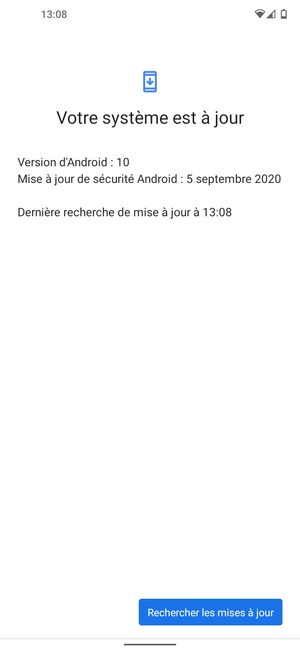 13:08

Votre système est à jour

Version d'Android : 10
Mise à jour de sécurité Android : 5 septembre 2020

Dernière recherche de mise à jour à 13:08

Rechercher les mises à jour